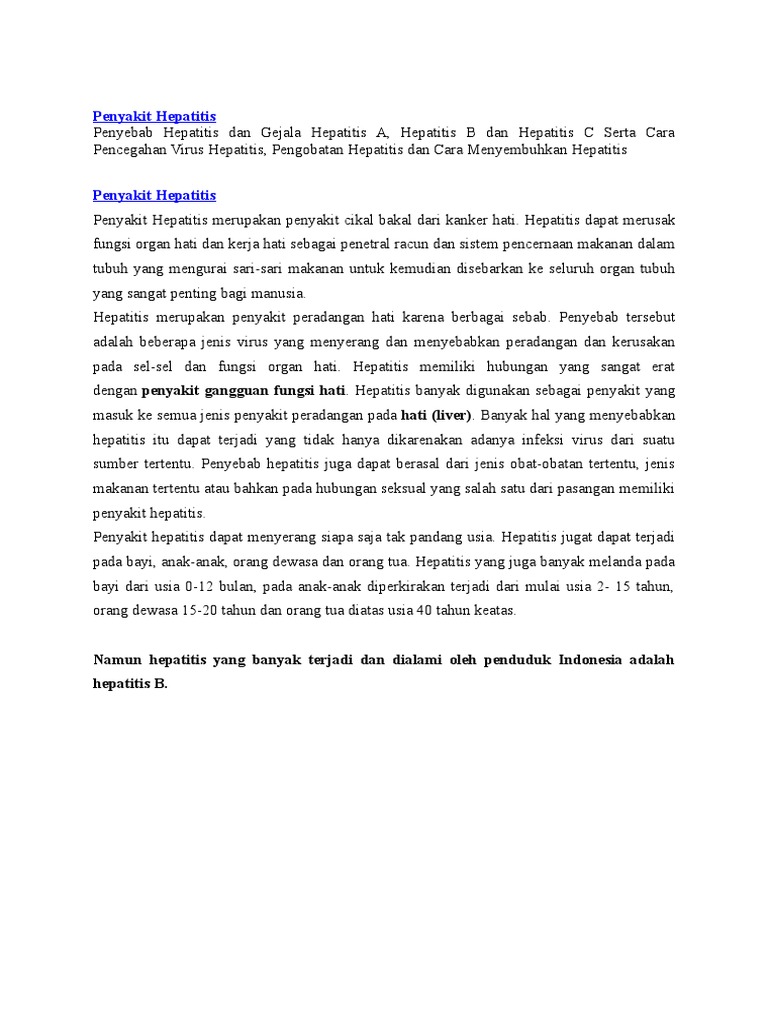 Penyakit Hepatitis
Penyebab Hepatitis dan Gejala Hepatitis A, Hepatitis B dan Hepatitis C Serta Cara Pencegahan Virus Hepatitis, Pengobatan Hepatitis dan Cara Menyembuhkan Hepatitis

Penyakit Hepatitis
Penyakit Hepatitis merupakan penyakit cikal bakal dari kanker hati. Hepatitis dapat merusak fungsi organ hati dan kerja hati sebagai penetral racun dan sistem pencernaan makanan dalam tubuh yang mengurai sari-sari makanan untuk kemudian disebarkan ke seluruh organ tubuh yang sangat penting bagi manusia.
Hepatitis merupakan penyakit peradangan hati karena berbagai sebab. Penyebab tersebut adalah beberapa jenis virus yang menyerang dan menyebabkan peradangan dan kerusakan pada sel-sel dan fungsi organ hati. Hepatitis memiliki hubungan yang sangat erat dengan penyakit gangguan fungsi hati. Hepatitis banyak digunakan sebagai penyakit yang masuk ke semua jenis penyakit peradangan pada hati (liver). Banyak hal yang menyebabkan hepatitis itu dapat terjadi yang tidak hanya dikarenakan adanya infeksi virus dari suatu sumber tertentu. Penyebab hepatitis juga dapat berasal dari jenis obat-obatan tertentu, jenis makanan tertentu atau bahkan pada hubungan seksual yang salah satu dari pasangan memiliki penyakit hepatitis.
Penyakit hepatitis dapat menyerang siapa saja tak pandang usia. Hepatitis jugat dapat terjadi pada bayi, anak-anak, orang dewasa dan orang tua. Hepatitis yang juga banyak melanda pada bayi dari usia 0-12 bulan, pada anak-anak diperkirakan terjadi dari mulai usia 2- 15 tahun, orang dewasa 15-20 tahun dan orang tua diatas usia 40 tahun keatas.

Namun hepatitis yang banyak terjadi dan dialami oleh penduduk Indonesia adalah hepatitis B.